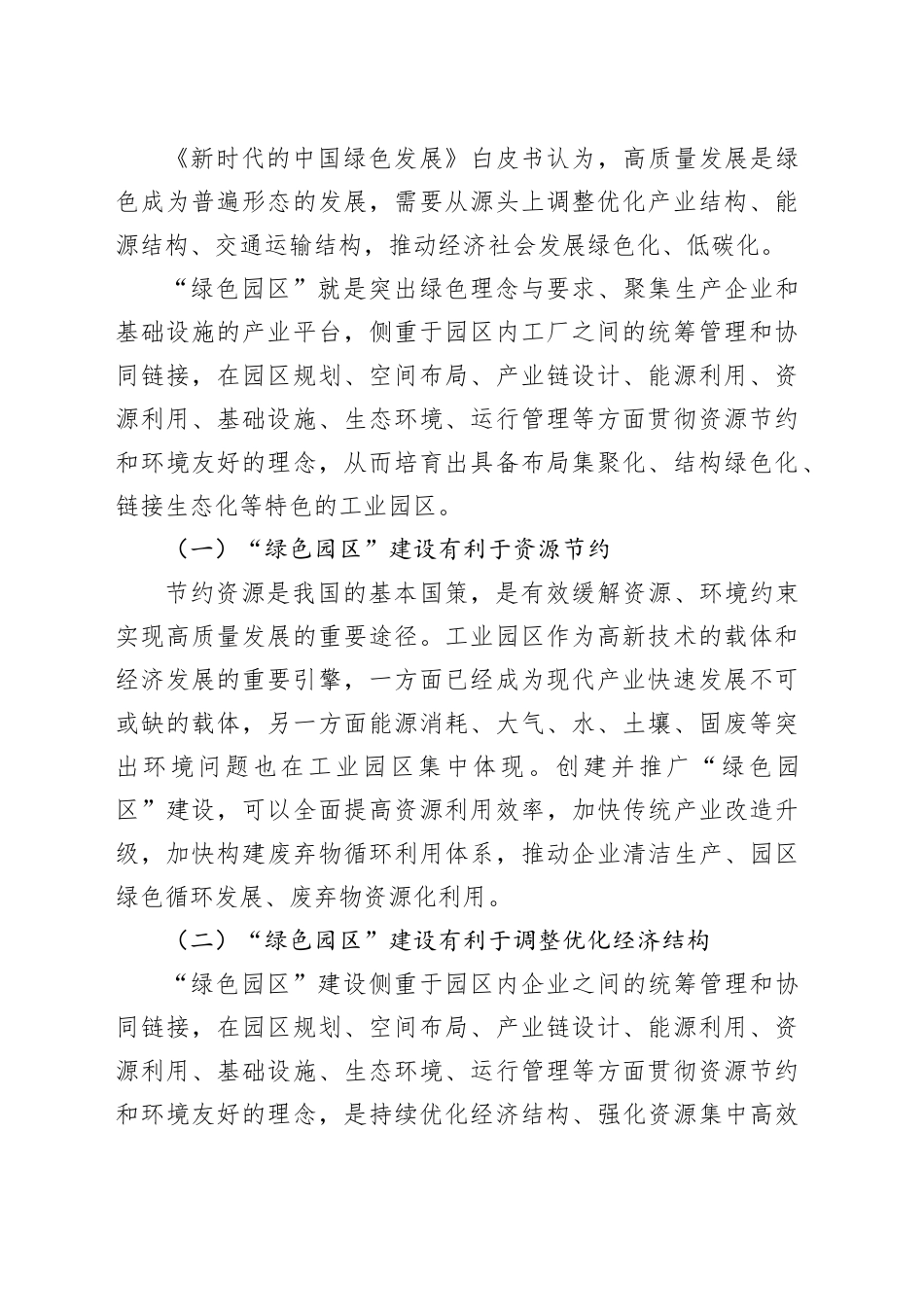 《新时代的中国绿色发展》白皮书认为，高质量发展是绿色成为普遍形态的发展，需要从源头上调整优化产业结构、能源结构、交通运输结构，推动经济社会发展绿色化、低碳化。

“绿色园区”就是突出绿色理念与要求、聚集生产企业和基础设施的产业平台，侧重于园区内工厂之间的统筹管理和协同链接，在园区规划、空间布局、产业链设计、能源利用、资源利用、基础设施、生态环境、运行管理等方面贯彻资源节约和环境友好的理念，从而培育出具备布局集聚化、结构绿色化、链接生态化等特色的工业园区。

（一）“绿色园区”建设有利于资源节约

节约资源是我国的基本国策，是有效缓解资源、环境约束实现高质量发展的重要途径。工业园区作为高新技术的载体和经济发展的重要引擎，一方面已经成为现代产业快速发展不可或缺的载体，另一方面能源消耗、大气、水、土壤、固废等突出环境问题也在工业园区集中体现。创建并推广“绿色园区”建设，可以全面提高资源利用效率，加快传统产业改造升级，加快构建废弃物循环利用体系，推动企业清洁生产、园区绿色循环发展、废弃物资源化利用。

（二）“绿色园区”建设有利于调整优化经济结构

“绿色园区”建设侧重于园区内企业之间的统筹管理和协同链接，在园区规划、空间布局、产业链设计、能源利用、资源利用、基础设施、生态环境、运行管理等方面贯彻资源节约和环境友好的理念，是持续优化经济结构、强化资源集中高效